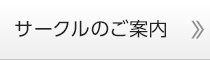 サークルのご案内 》